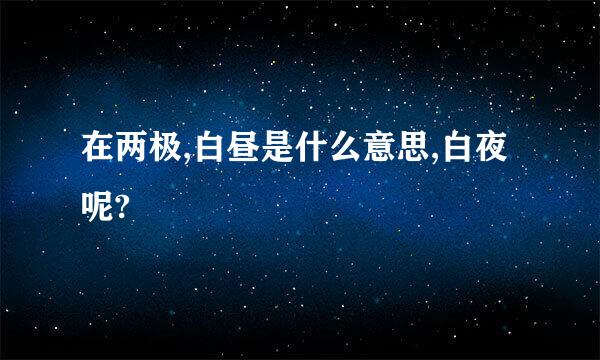 在两极,白昼是什么意思,白夜呢?